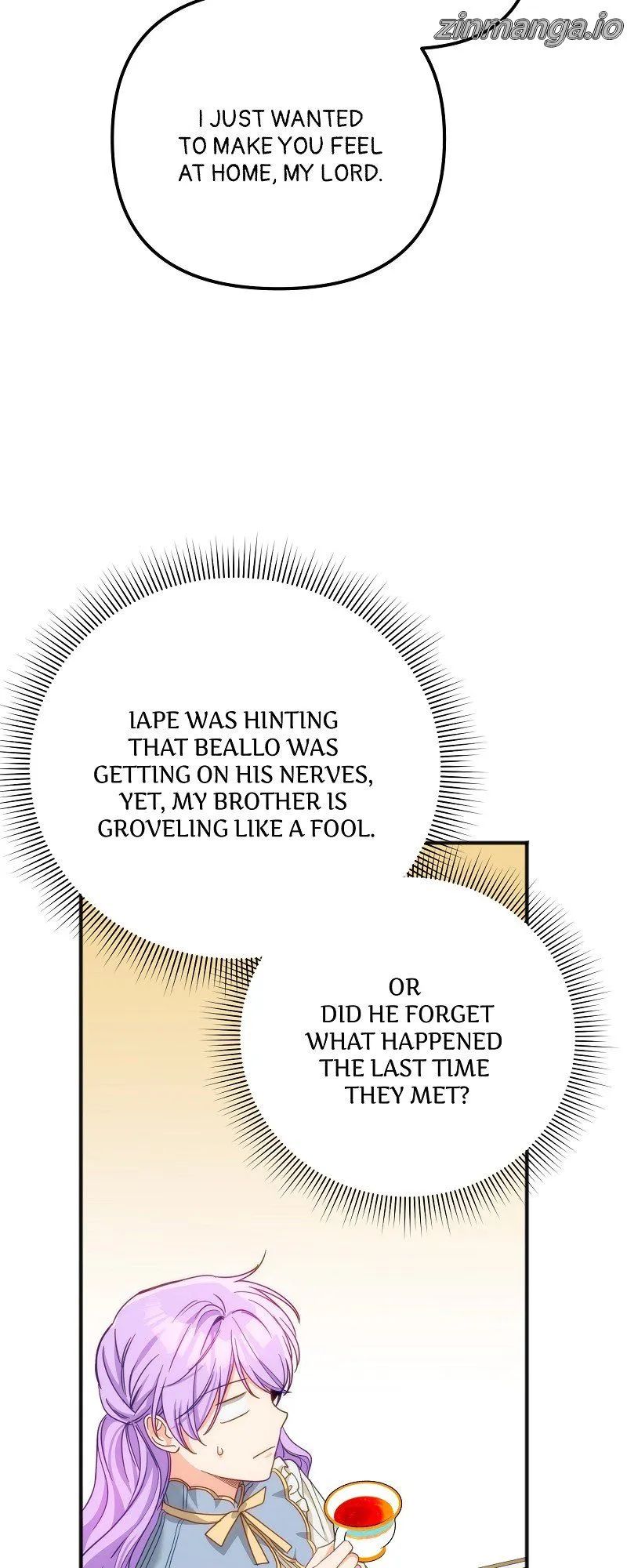 I JUST WANTED TO MAKE YOU FEEL AT HOME, MY LORD.

IAPE WAS HINTING THAT BEALLO WAS GETTING ON HIS NERVES, YET, MY BROTHER IS GROVELING LIKE A FOOL.

OR DID HE FORGET WHAT HAPPENED THE LAST TIME THEY MET?

zinmanga.io